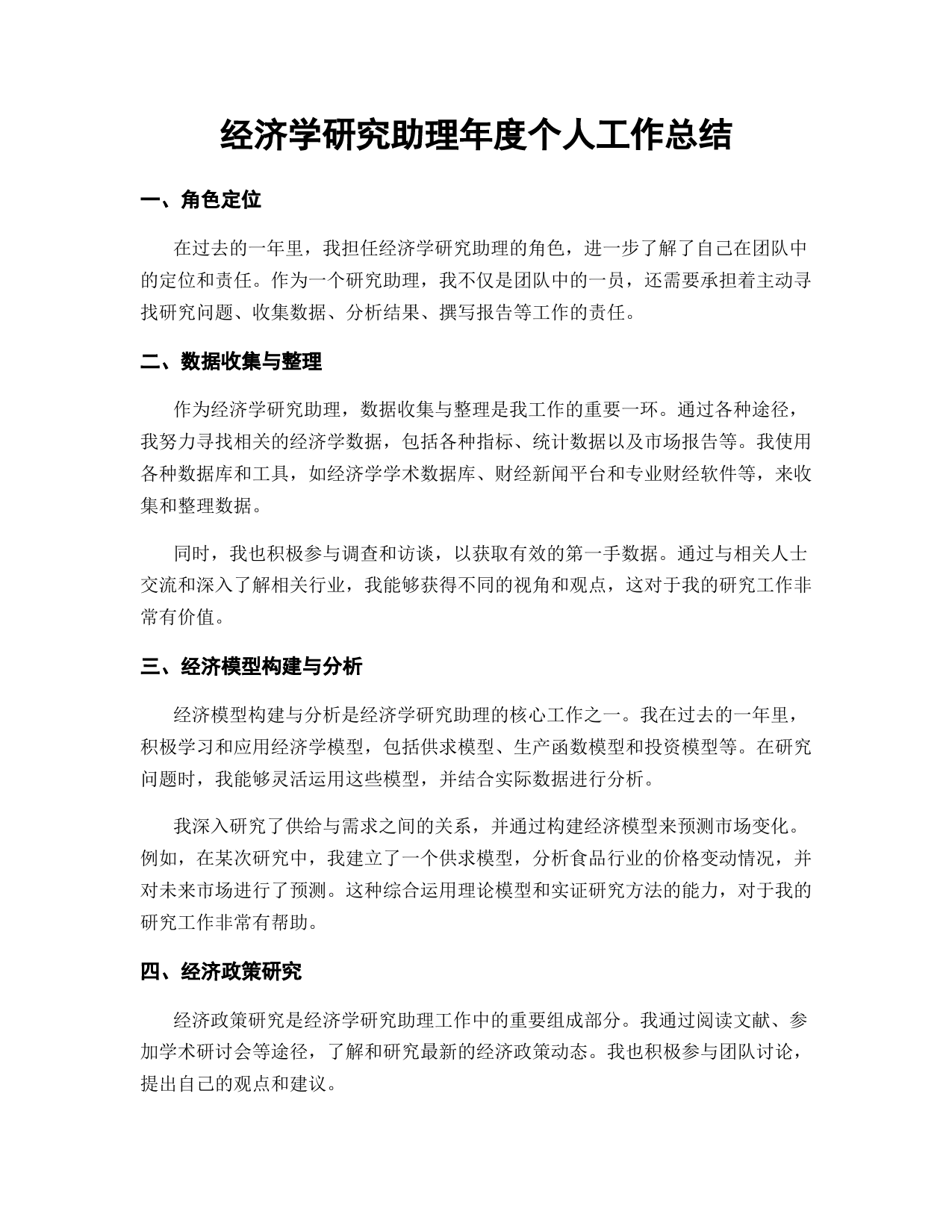 经济学研究助理年度个人工作总结

一、角色定位

在过去的一年里，我担任经济学研究助理的角色，进一步了解了自己在团队中的定位和责任。作为一个研究助理，我不仅是团队中的一员，还需要承担着主动寻找研究问题、收集数据、分析结果、撰写报告等工作的责任。

二、数据收集与整理

作为经济学研究助理，数据收集与整理是我工作的重要一环。通过各种途径，我努力寻找相关的经济学数据，包括各种指标、统计数据以及市场报告等。我使用各种数据库和工具，如经济学学术数据库、财经新闻平台和专业财经软件等，来收集和整理数据。

同时，我也积极参与调查和访谈，以获取有效的第一手数据。通过与相关人士交流和深入了解相关行业，我能够获得不同的视角和观点，这对于我的研究工作非常有价值。

三、经济模型构建与分析

经济模型构建与分析是经济学研究助理的核心工作之一。我在过去的一年里，积极学习和应用经济学模型，包括供求模型、生产函数模型和投资模型等。在研究问题时，我能够灵活运用这些模型，并结合实际数据进行分析。

我深入研究了供给与需求之间的关系，并通过构建经济模型来预测市场变化。例如，在某次研究中，我建立了一个供求模型，分析食品行业的价格变动情况，并对未来市场进行了预测。这种综合运用理论模型和实证研究方法的能力，对于我的研究工作非常有帮助。

四、经济政策研究

经济政策研究是经济学研究助理工作中的重要组成部分。我通过阅读文献、参加学术研讨会等途径，了解和研究最新的经济政策动态。我也积极参与团队讨论，提出自己的观点和建议。